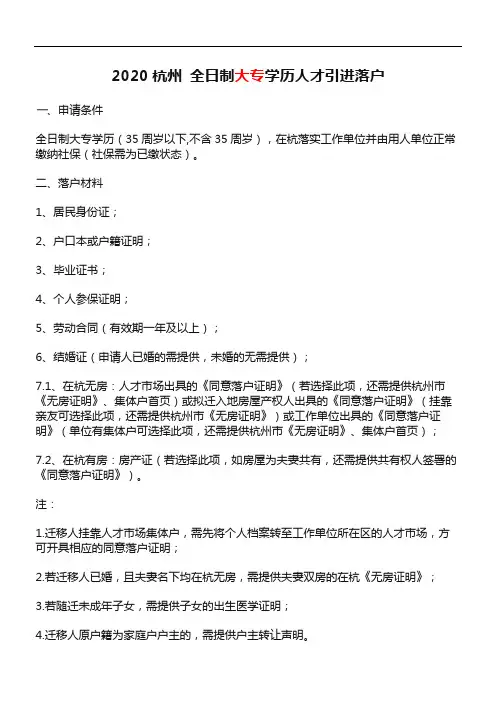 2020 杭州 全日制大专学历人才引进落户

一、申请条件

全日制大专学历（35 周岁以下,不含 35 周岁），在杭落实工作单位并由用人单位正常缴纳社保（社保需为已缴状态）。

二、落户材料

1、居民身份证；

2、户口本或户籍证明；

3、毕业证书；

4、个人参保证明；

5、劳动合同（有效期一年及以上）；

6、结婚证（申请人已婚的需提供，未婚的无需提供）；

7.1、在杭无房：人才市场出具的《同意落户证明》（若选择此项，还需提供杭州市《无房证明》、集体户首页）或拟迁入地房屋产权人出具的《同意落户证明》（挂靠亲友可选择此项，还需提供杭州市《无房证明》）或工作单位出具的《同意落户证明》（单位有集体户可选择此项，还需提供杭州市《无房证明》、集体户首页）；

7.2、在杭有房：房产证（若选择此项，如房屋为夫妻共有，还需提供共有权人签署的《同意落户证明》）。

注：

1.迁移人挂靠人才市场集体户，需先将个人档案转至工作单位所在区的人才市场，方可开具相应的同意落户证明；

2.若迁移人已婚，且夫妻名下均在杭无房，需提供夫妻双房的在杭《无房证明》；

3.若随迁未成年子女，需提供子女的出生医学证明；

4.迁移人原户籍为家庭户户主的，需提供户主转让声明。